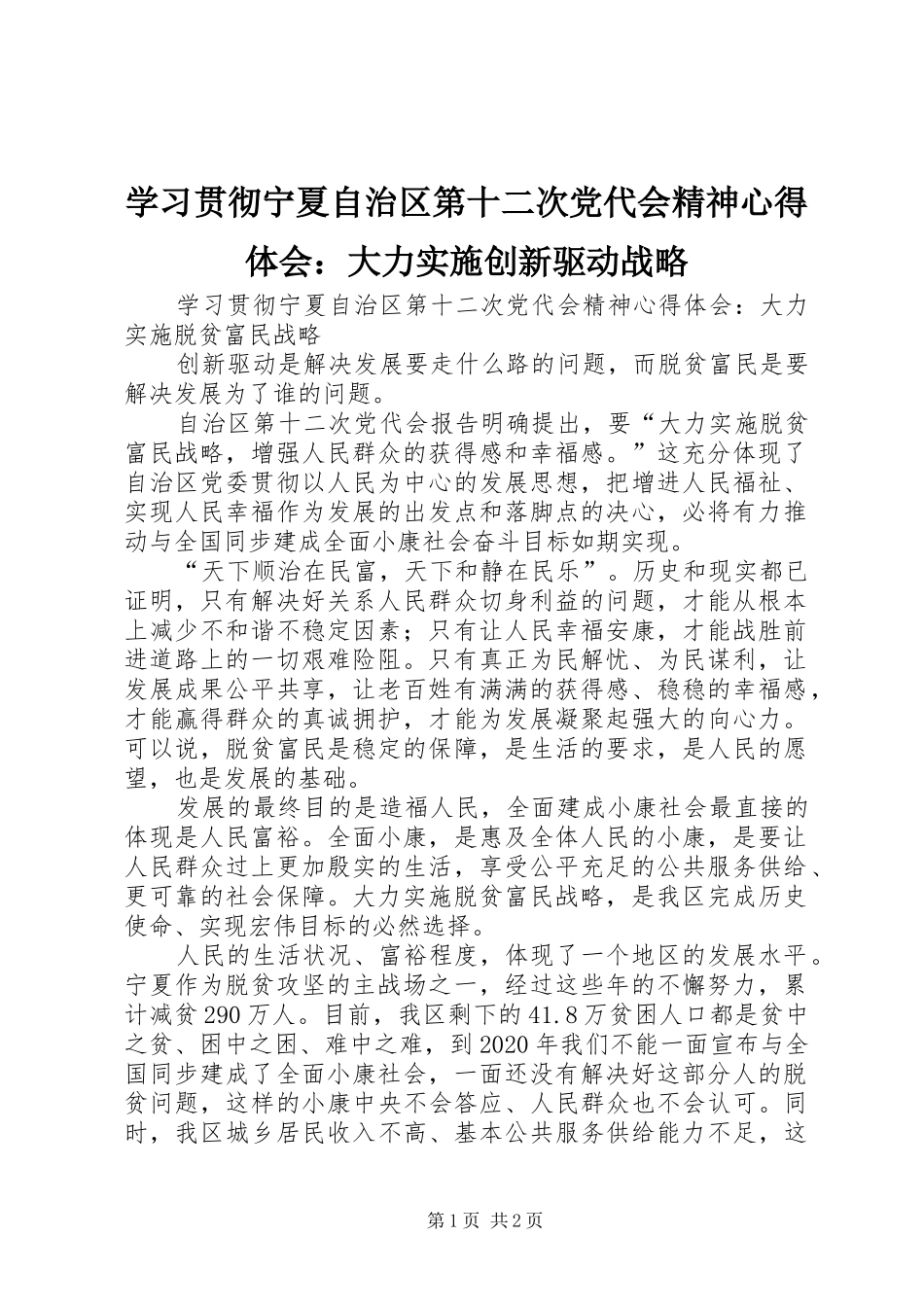 学习贯彻宁夏自治区第十二次党代会精神心得体会：大力实施创新驱动战略

学习贯彻宁夏自治区第十二次党代会精神心得体会：大力实施脱贫富民战略

创新驱动是解决发展要走什么路的问题，而脱贫富民是要解决发展为了谁的问题。

自治区第十二次党代会报告明确提出，要“大力实施脱贫富民战略，增强人民群众的获得感和幸福感。”这充分体现了自治区党委贯彻以人民为中心的发展思想，把增进人民福祉、实现人民幸福作为发展的出发点和落脚点的决心，必将有力推动与全国同步建成全面小康社会奋斗目标如期实现。

“天下顺治在民富，天下和静在民乐”。历史和现实都已证明，只有解决好关系人民群众切身利益的问题，才能从根本上减少不和谐不稳定因素；只有让人民幸福安康，才能战胜前进道路上的一切艰难险阻。只有真正为民解忧、为民谋利，让发展成果公平共享，让老百姓有满满的获得感、稳稳的幸福感，才能赢得群众的真诚拥护，才能为发展凝聚起强大的向心力。可以说，脱贫富民是稳定的保障，是生活的要求，是人民的愿望，也是发展的基础。

发展的最终目的是造福人民，全面建成小康社会最直接的体现是人民富裕。全面小康，是惠及全体人民的小康，是要让人民群众过上更加殷实的生活，享受公平充足的公共服务供给、更可靠的社会保障。大力实施脱贫富民战略，是我区完成历史使命、实现宏伟目标的必然选择。

人民的生活状况、富裕程度，体现了一个地区的发展水平。宁夏作为脱贫攻坚的主战场之一，经过这些年的不懈努力，累计减贫290万人。目前，我区剩下的41.8万贫困人口都是贫中之贫、困中之困、难中之难，到2020年我们不能一面宣布与全国同步建成了全面小康社会，一面还没有解决好这部分人的脱贫问题，这样的小康中央不会答应、人民群众也不会认可。同时，我区城乡居民收入不高、基本公共服务供给能力不足，这

第1页 共2页